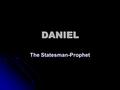 DANIEL

The Statesman-Prophet